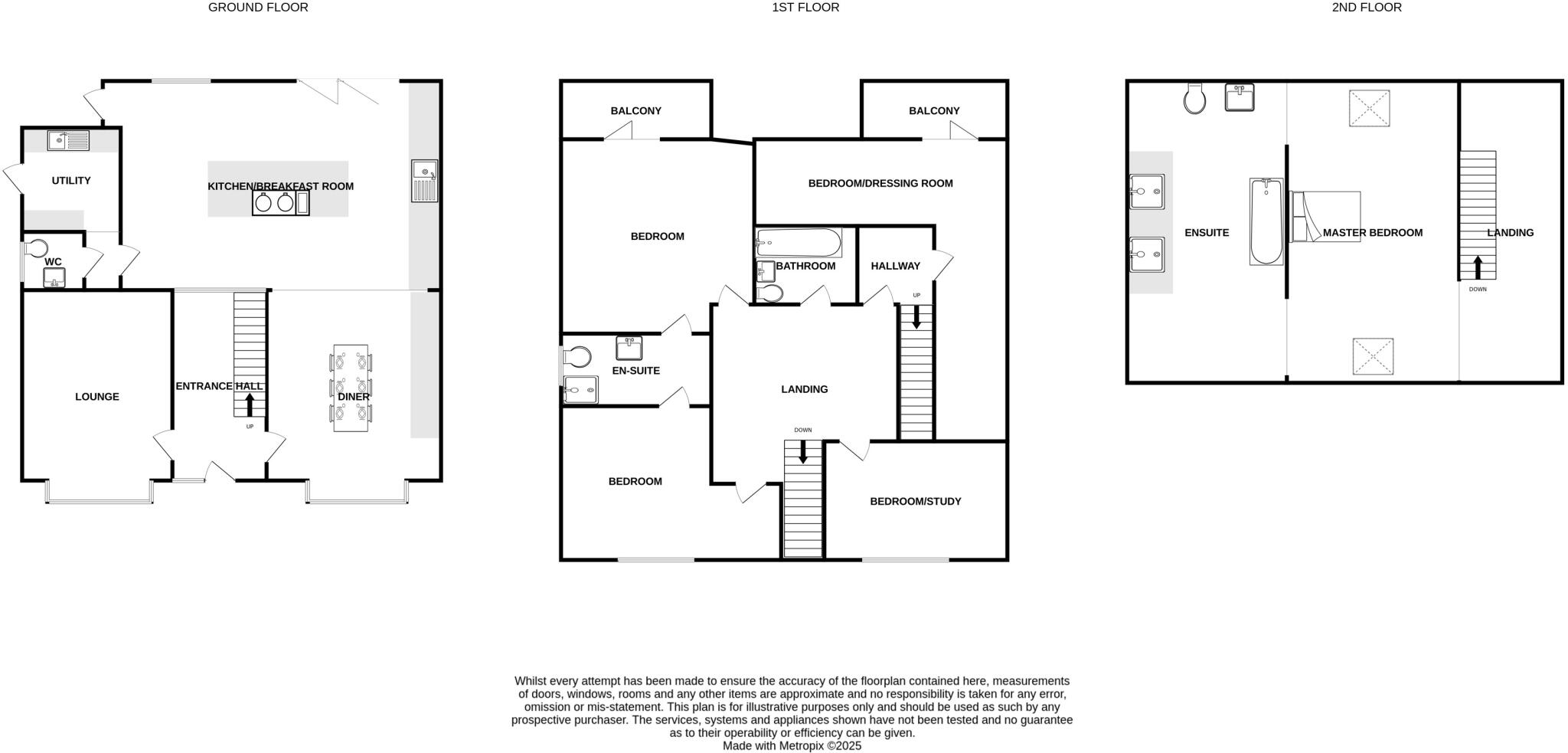 GROUND FLOOR

UTILITY

KITCHEN/BREAKFAST ROOM

WC

LOUNGE

ENTRANCE HALL

UP

DINER

1ST FLOOR

BALCONY

BALCONY

BEDROOM/DRESSING ROOM

BEDROOM

BATHROOM

HALLWAY

UP

EN-SUITE

LANDING

DOWN

BEDROOM

BEDROOM/STUDY

2ND FLOOR

ENSUITE

MASTER BEDROOM

LANDING

DOWN

Whilst every attempt has been made to ensure the accuracy of the floorplan contained here, measurements of doors, windows, rooms and any other items are approximate and no responsibility is taken for any error, omission or mis-statement. This plan is for illustrative purposes only and should be used as such by any prospective purchaser. The services, systems and appliances shown have not been tested and no guarantee as to their operability or efficiency can be given.
Made with Metropix ©2025